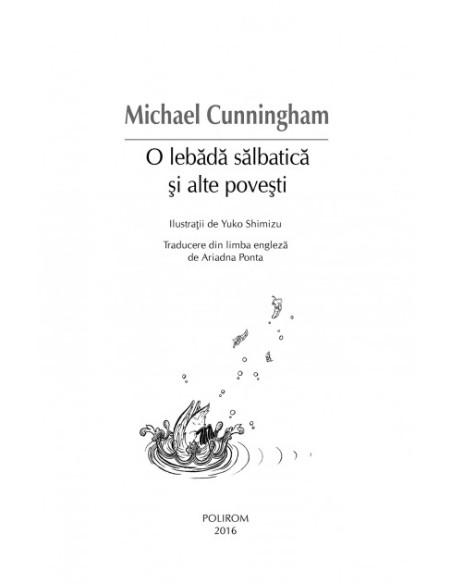 Michael Cunningham

O lebădă sălbatică şi alte poveşti

Ilustraţii de Yuko Shimizu

Traducere din limba engleză de Ariadna Ponta

POLIROM
2016